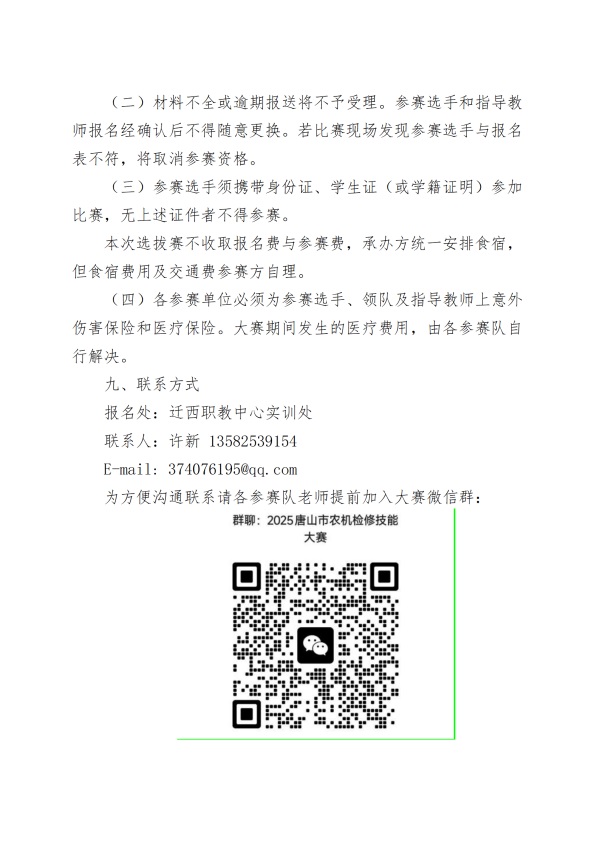 （二）材料不全或逾期报送将不予受理。参赛选手和指导教师报名经确认后不得随意更换。若比赛现场发现参赛选手与报名表不符，将取消参赛资格。

（三）参赛选手须携带身份证、学生证（或学籍证明）参加比赛，无上述证件者不得参赛。

本次选拔赛不收取报名费与参赛费，承办方统一安排食宿，但食宿费用及交通费参赛方自理。

（四）各参赛单位必须为参赛选手、领队及指导教师上意外伤害保险和医疗保险。大赛期间发生的医疗费用，由各参赛队自行解决。

九、联系方式

报名处：迁西职教中心实训处

联系人：许新 13582539154

E-mail：374076195@qq.com

为方便沟通联系请各参赛队老师提前加入大赛微信群：

群聊：2025唐山市农机检修技能大赛